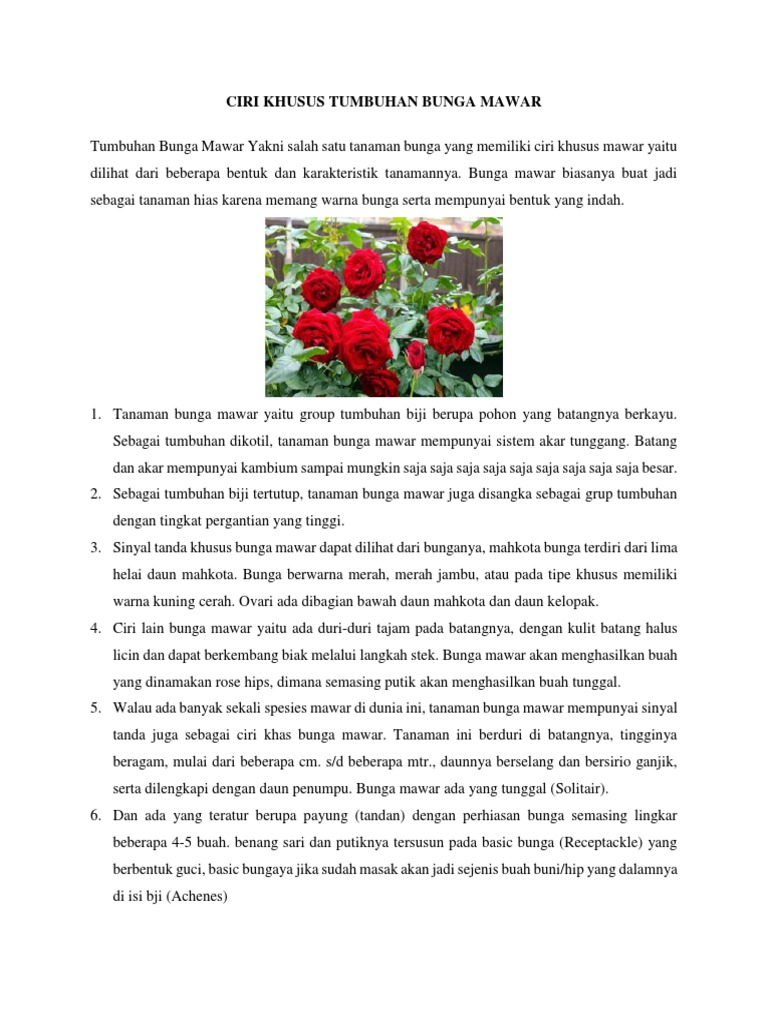 CIRI KHUSUS TUMBUHAN BUNGA MAWAR

Tumbuhan Bunga Mawar Yakni salah satu tanaman bunga yang memiliki ciri khusus mawar yaitu dilihat dari beberapa bentuk dan karakteristik tanamannya. Bunga mawar biasanya buat jadi sebagai tanaman hias karena memang warna bunga serta mempunyai bentuk yang indah.

1. Tanaman bunga mawar yaitu group tumbuhan biji berupa pohon yang batangnya berkayu. Sebagai tumbuhan dikotil, tanaman bunga mawar mempunyai sistem akar tunggang. Batang dan akar mempunyai kambium sampai mungkin saja saja saja saja saja saja saja saja saja besar.
2. Sebagai tumbuhan biji tertutup, tanaman bunga mawar juga disangka sebagai grup tumbuhan dengan tingkat pergantian yang tinggi.
3. Sinyal tanda khusus bunga mawar dapat dilihat dari bunganya, mahkota bunga terdiri dari lima helai daun mahkota. Bunga berwarna merah, merah jambu, atau pada tipe khusus memiliki warna kuning cerah. Ovari ada dibagian bawah daun mahkota dan daun kelopak.
4. Ciri lain bunga mawar yaitu ada duri-duri tajam pada batangnya, dengan kulit batang halus licin dan dapat berkembang biak melalui langkah stek. Bunga mawar akan menghasilkan buah yang dinamakan rose hips, dimana semasing putik akan menghasilkan buah tunggal.
5. Walau ada banyak sekali spesies mawar di dunia ini, tanaman bunga mawar mempunyai sinyal tanda juga sebagai ciri khas bunga mawar. Tanaman ini berduri di batangnya, tingginya beragam, mulai dari beberapa cm. s/d beberapa mtr., daunnya berselang dan bersirio ganjik, serta dilengkapi dengan daun penumpu. Bunga mawar ada yang tunggal (Solitair).
6. Dan ada yang teratur berupa payung (tandan) dengan perhiasan bunga semasing lingkar beberapa 4-5 buah. benang sari dan putiknya tersusun pada basic bunga (Receptackle) yang berbentuk guci, basic bungaya jika sudah masak akan jadi sejenis buah buni/hip yang dalamnya di isi bji (Achenes)